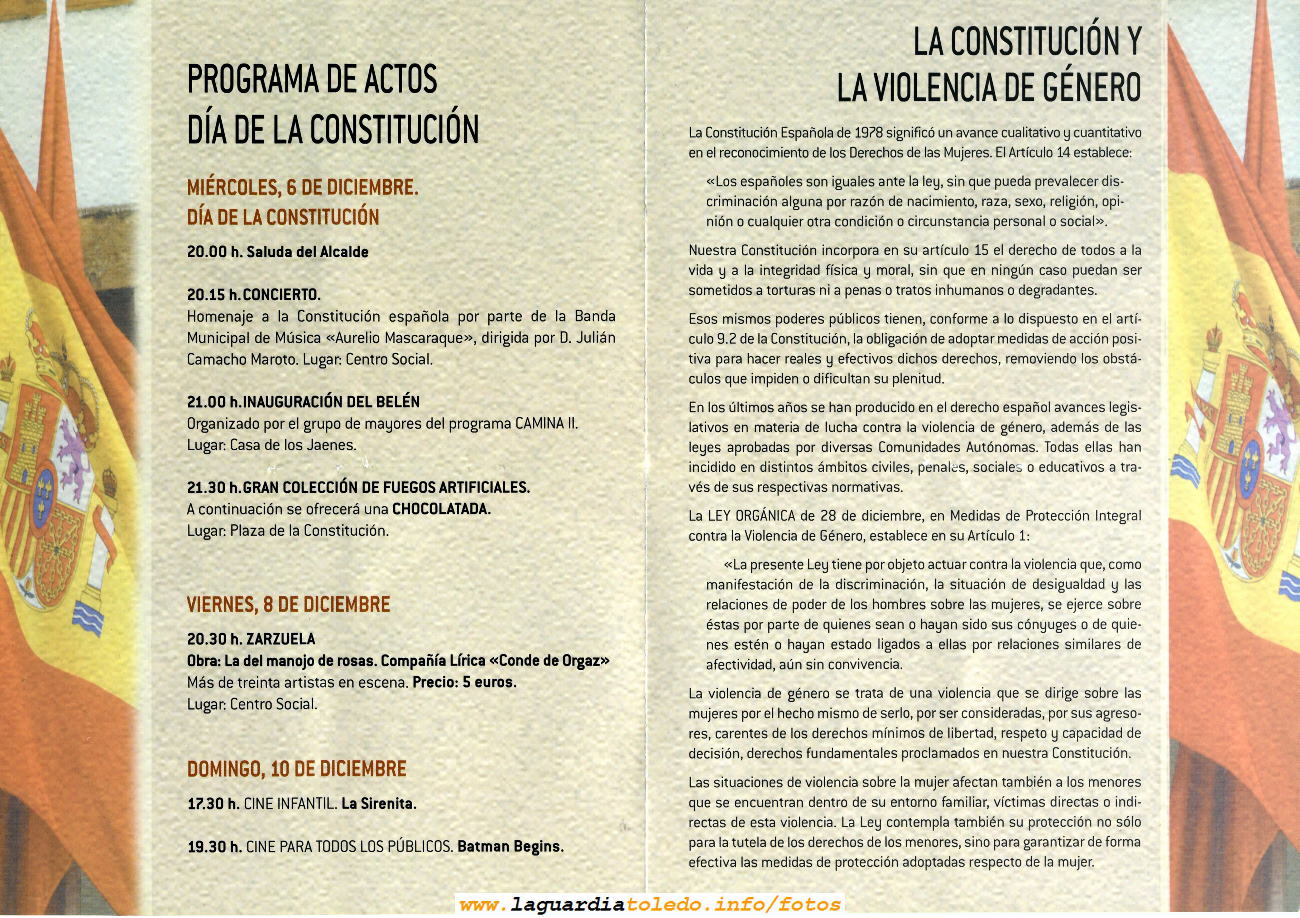 PROGRAMA DE ACTOS
DÍA DE LA CONSTITUCIÓN

MIÉRCOLES, 6 DE DICIEMBRE.
DÍA DE LA CONSTITUCIÓN

20.00 h. Saluda del Alcalde

20.15 h. CONCIERTO.
Homenaje a la Constitución española por parte de la Banda Municipal de Música «Aurelio Mascaraque», dirigida por D. Julián Camacho Maroto. Lugar: Centro Social.

21.00 h. INAUGURACIÓN DEL BELÉN
Organizado por el grupo de mayores del programa CAMINA II. Lugar: Casa de los Jaenes.

21.30 h. GRAN COLECCIÓN DE FUEGOS ARTIFICIALES.
A continuación se ofrecerá una CHOCOLATADA.
Lugar: Plaza de la Constitución.

VIERNES, 8 DE DICIEMBRE

20.30 h. ZARZUELA
Obra: La del manojo de rosas. Compañía Lírica «Conde de Orgaz»
Más de treinta artistas en escena. Precio: 5 euros.
Lugar: Centro Social.

DOMINGO, 10 DE DICIEMBRE

17.30 h. CINE INFANTIL. La Sirenita.

19.30 h. CINE PARA TODOS LOS PÚBLICOS. Batman Begins.

LA CONSTITUCIÓN Y
LA VIOLENCIA DE GÉNERO

La Constitución Española de 1978 significó un avance cualitativo y cuantitativo en el reconocimiento de los Derechos de las Mujeres. El Artículo 14 establece:

«Los españoles son iguales ante la ley, sin que pueda prevalecer discriminación alguna por razón de nacimiento, raza, sexo, religión, opinión o cualquier otra condición o circunstancia personal o social».

Nuestra Constitución incorpora en su artículo 15 el derecho de todos a la vida y a la integridad física y moral, sin que en ningún caso puedan ser sometidos a torturas ni a penas o tratos inhumanos o degradantes.

Esos mismos poderes públicos tienen, conforme a lo dispuesto en el artículo 9.2 de la Constitución, la obligación de adoptar medidas de acción positiva para hacer reales y efectivos dichos derechos, removiendo los obstáculos que impiden o dificultan su plenitud.

En los últimos años se han producido en el derecho español avances legislativos en materia de lucha contra la violencia de género, además de las leyes aprobadas por diversas Comunidades Autónomas. Todas ellas han incidido en distintos ámbitos civiles, penales, sociales o educativos a través de sus respectivas normativas.

La LEY ORGÁNICA de 28 de diciembre, en Medidas de Protección Integral contra la Violencia de Género, establece en su Artículo 1:

«La presente Ley tiene por objeto actuar contra la violencia que, como manifestación de la discriminación, la situación de desigualdad y las relaciones de poder de los hombres sobre las mujeres, se ejerce sobre éstas por parte de quienes sean o hayan sido sus cónyuges o de quienes estén o hayan estado ligados a ellas por relaciones similares de afectividad, aún sin convivencia.

La violencia de género se trata de una violencia que se dirige sobre las mujeres por el hecho mismo de serlo, por ser consideradas, por sus agresores, carentes de los derechos mínimos de libertad, respeto y capacidad de decisión, derechos fundamentales proclamados en nuestra Constitución.

Las situaciones de violencia sobre la mujer afectan también a los menores que se encuentran dentro de su entorno familiar, víctimas directas o indirectas de esta violencia. La Ley contempla también su protección no sólo para la tutela de los derechos de los menores, sino para garantizar de forma efectiva las medidas de protección adoptadas respecto de la mujer.

www.laguardiatoledo.info/fotos